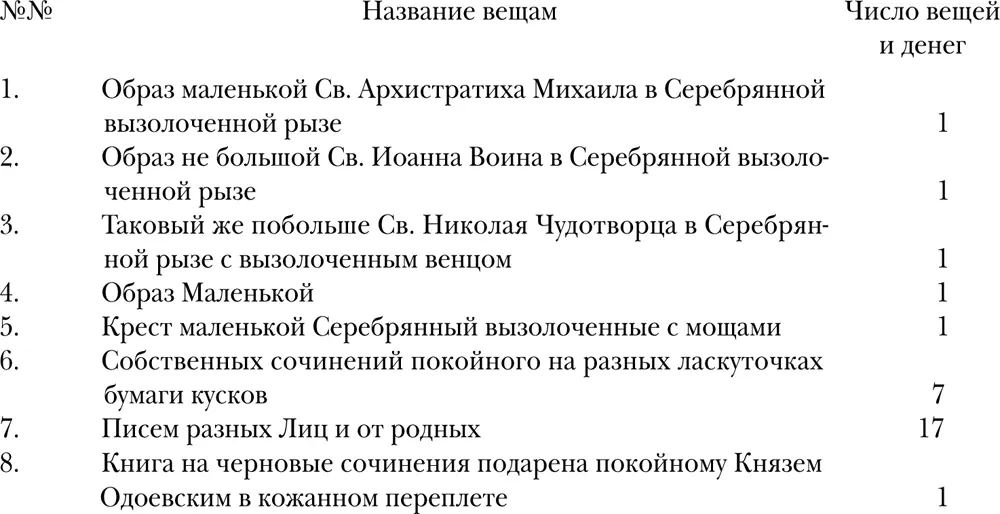 | №№ | Название вещам | Число вещей и денег |
|---|---|---|
| 1. | Образ маленькой Св. Архистратиха Михаила в Серебрянной вызолоченной рызе | 1 |
| 2. | Образ не большой Св. Иоанна Воина в Серебрянной вызолоченной рызе | 1 |
| 3. | Таковый же побольше Св. Николая Чудотворца в Серебрянной рызе с вызолоченным венцом | 1 |
| 4. | Образ Маленькой | 1 |
| 5. | Крест маленькой Серебрянный вызолоченные с мощами | 1 |
| 6. | Собственных сочинений покойного на разных ласкуточках бумаги кусков | 7 |
| 7. | Писем разных Лиц и от родных | 17 |
| 8. | Книга на черновые сочинения подарена покойному Князем Одоевским в кожанном переплете | 1 |